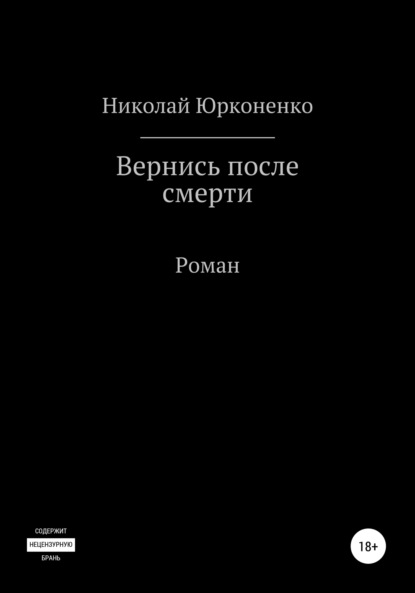 Николай Юрконенко

Вернись после смерти

Роман

СОДЕРЖИТ
НЕЦЕНЗУРНУЮ
БРАНЬ

18+